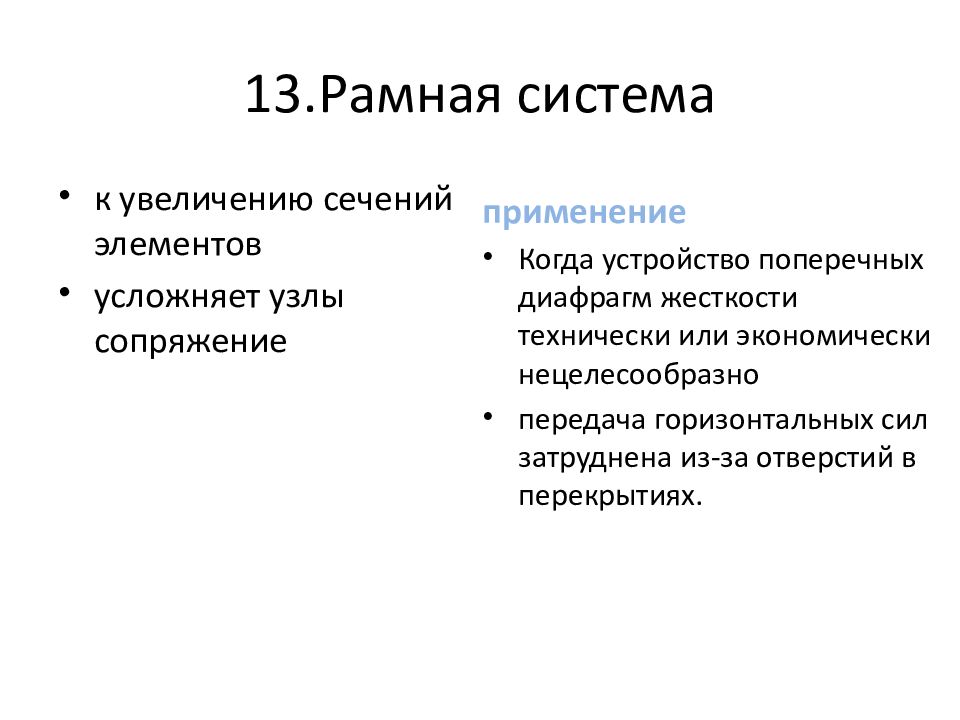 13.Рамная система

• к увеличению сечений элементов
• усложняет узлы сопряжение

применение
• Когда устройство поперечных диафрагм жесткости технически или экономически нецелесообразно
• передача горизонтальных сил затруднена из-за отверстий в перекрытиях.